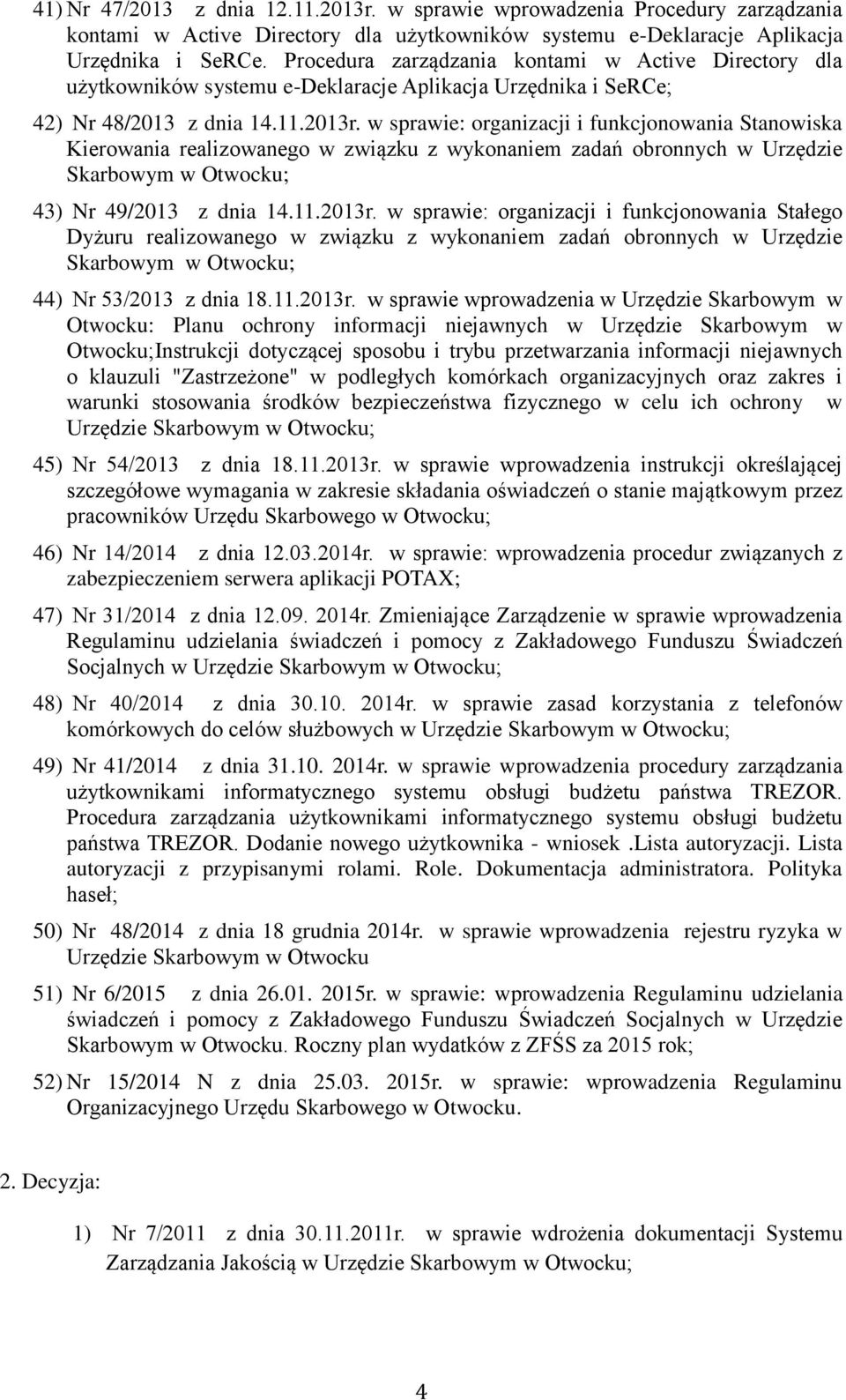 41) Nr 47/2013 z dnia 12.11.2013r. w sprawie wprowadzenia Procedury zarządzania kontami w Active Directory dla użytkowników systemu e-Deklaracje Aplikacja Urzędnika i SeRCe. Procedura zarządzania kontami w Active Directory dla użytkowników systemu e-Deklaracje Aplikacja Urzędnika i SeRCe;

42) Nr 48/2013 z dnia 14.11.2013r. w sprawie: organizacji i funkcjonowania Stanowiska Kierowania realizowanego w związku z wykonaniem zadań obronnych w Urzędzie Skarbowym w Otwocku;

43) Nr 49/2013 z dnia 14.11.2013r. w sprawie: organizacji i funkcjonowania Stałego Dyżuru realizowanego w związku z wykonaniem zadań obronnych w Urzędzie Skarbowym w Otwocku;

44) Nr 53/2013 z dnia 18.11.2013r. w sprawie wprowadzenia w Urzędzie Skarbowym w Otwocku: Planu ochrony informacji niejawnych w Urzędzie Skarbowym w Otwocku;Instrukcji dotyczącej sposobu i trybu przetwarzania informacji niejawnych o klauzuli "Zastrzeżone" w podległych komórkach organizacyjnych oraz zakres i warunki stosowania środków bezpieczeństwa fizycznego w celu ich ochrony w Urzędzie Skarbowym w Otwocku;

45) Nr 54/2013 z dnia 18.11.2013r. w sprawie wprowadzenia instrukcji określającej szczegółowe wymagania w zakresie składania oświadczeń o stanie majątkowym przez pracowników Urzędu Skarbowego w Otwocku;

46) Nr 14/2014 z dnia 12.03.2014r. w sprawie: wprowadzenia procedur związanych z zabezpieczeniem serwera aplikacji POTAX;

47) Nr 31/2014 z dnia 12.09. 2014r. Zmieniające Zarządzenie w sprawie wprowadzenia Regulaminu udzielania świadczeń i pomocy z Zakładowego Funduszu Świadczeń Socjalnych w Urzędzie Skarbowym w Otwocku;

48) Nr 40/2014 z dnia 30.10. 2014r. w sprawie zasad korzystania z telefonów komórkowych do celów służbowych w Urzędzie Skarbowym w Otwocku;

49) Nr 41/2014 z dnia 31.10. 2014r. w sprawie wprowadzenia procedury zarządzania użytkownikami informatycznego systemu obsługi budżetu państwa TREZOR. Procedura zarządzania użytkownikami informatycznego systemu obsługi budżetu państwa TREZOR. Dodanie nowego użytkownika - wniosek .Lista autoryzacji. Lista autoryzacji z przypisanymi rolami. Role. Dokumentacja administratora. Polityka haseł;

50) Nr 48/2014 z dnia 18 grudnia 2014r. w sprawie wprowadzenia rejestru ryzyka w Urzędzie Skarbowym w Otwocku

51) Nr 6/2015 z dnia 26.01. 2015r. w sprawie: wprowadzenia Regulaminu udzielania świadczeń i pomocy z Zakładowego Funduszu Świadczeń Socjalnych w Urzędzie Skarbowym w Otwocku. Roczny plan wydatków z ZFŚS za 2015 rok;

52) Nr 15/2014 N z dnia 25.03. 2015r. w sprawie: wprowadzenia Regulaminu Organizacyjnego Urzędu Skarbowego w Otwocku.

2. Decyzja:

1) Nr 7/2011 z dnia 30.11.2011r. w sprawie wdrożenia dokumentacji Systemu Zarządzania Jakością w Urzędzie Skarbowym w Otwocku;

4